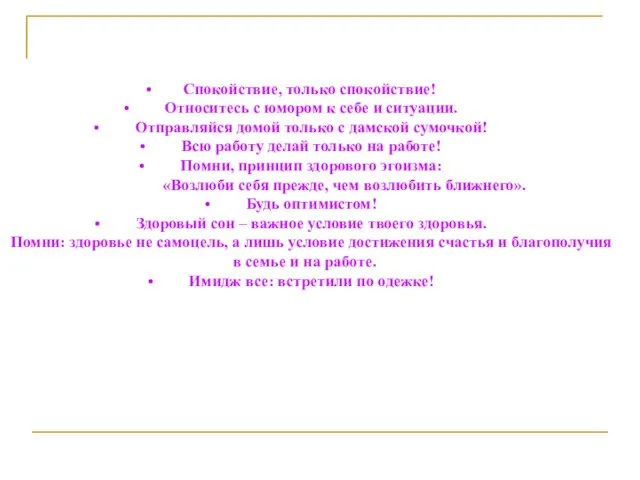 • Спокойствие, только спокойствие!
• Относитесь с юмором к себе и ситуации.
• Отправляйся домой только с дамской сумочкой!
• Всю работу делай только на работе!
• Помни, принцип здорового эгоизма:
«Возлюби себя прежде, чем возлюбить ближнего».
• Будь оптимистом!
• Здоровый сон – важное условие твоего здоровья.
Помни: здоровье не самоцель, а лишь условие достижения счастья и благополучия в семье и на работе.
• Имидж все: встретили по одежке!